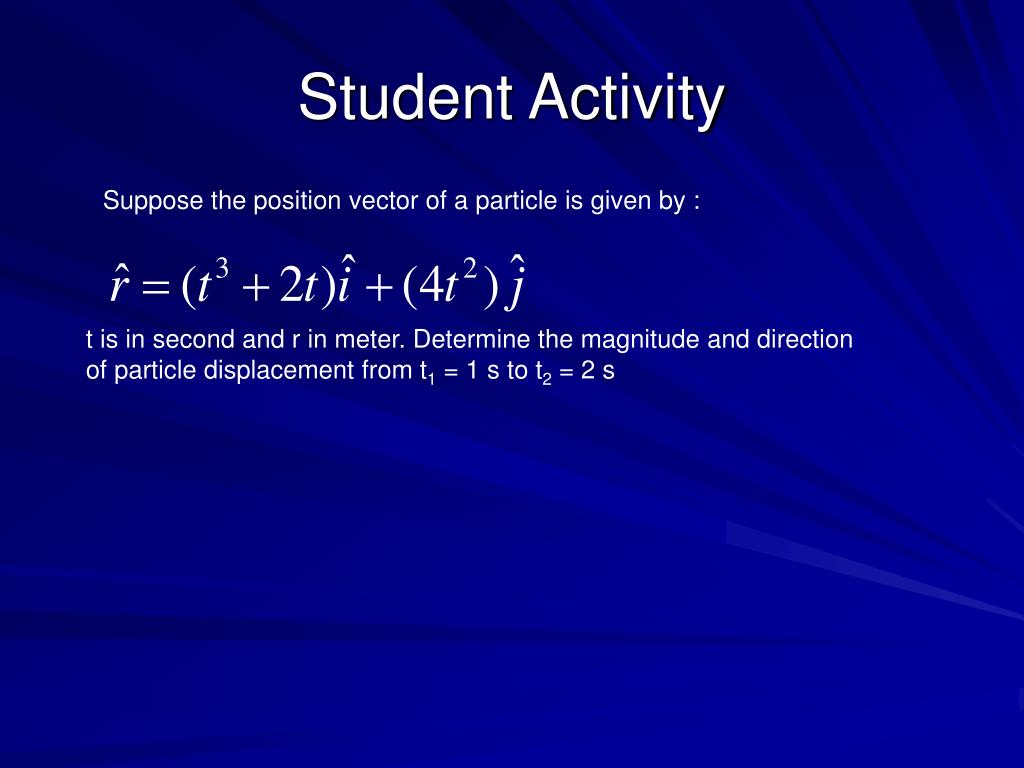 Student Activity

Suppose the position vector of a particle is given by :

$\hat{r} = (t^3 + 2t)\hat{i} + (4t^2)\hat{j}$

t is in second and r in meter. Determine the magnitude and direction of particle displacement from $t_1$ = 1 s to $t_2$ = 2 s